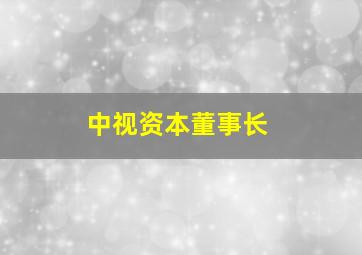 中视资本董事长